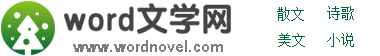 word文学网
www.wordnovel.com

散文 诗歌
美文 小说